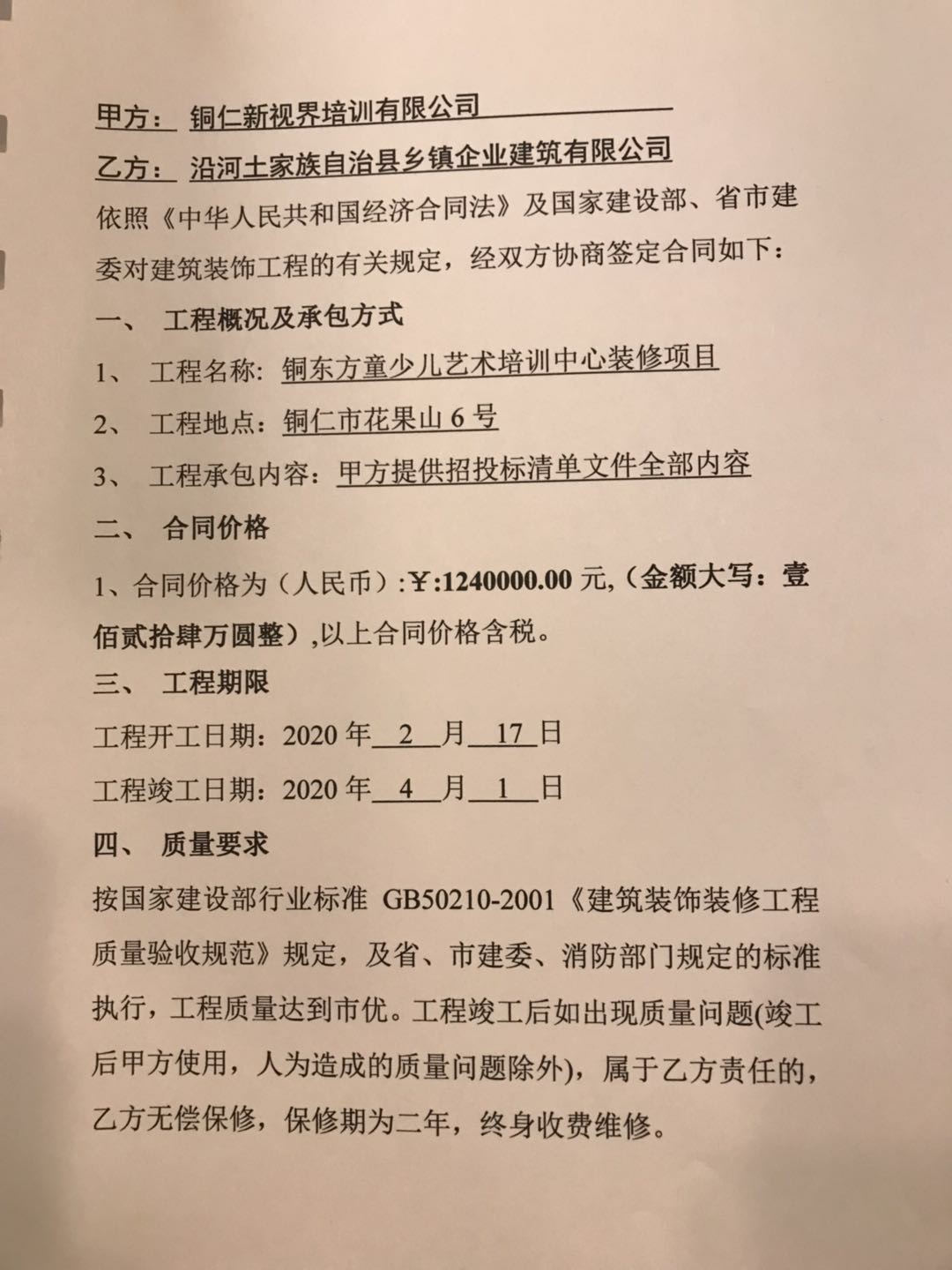 甲方：铜仁新视界培训有限公司

乙方：沿河土家族自治县乡镇企业建筑有限公司

依照《中华人民共和国经济合同法》及国家建设部、省市建委对建筑装饰工程的有关规定，经双方协商签定合同如下：

一、 工程概况及承包方式

1、 工程名称：铜东方童少儿艺术培训中心装修项目

2、 工程地点：铜仁市花果山 6 号

3、 工程承包内容：甲方提供招投标清单文件全部内容

二、 合同价格

1、合同价格为（人民币）:￥:1240000.00 元,（金额大写：壹佰贰拾肆万圆整）,以上合同价格含税。

三、 工程期限

工程开工日期：2020 年 2 月 17 日

工程竣工日期：2020 年 4 月 1 日

四、 质量要求

按国家建设部行业标准 GB50210-2001《建筑装饰装修工程质量验收规范》规定，及省、市建委、消防部门规定的标准执行，工程质量达到市优。工程竣工后如出现质量问题(竣工后甲方使用，人为造成的质量问题除外)，属于乙方责任的，乙方无偿保修，保修期为二年，终身收费维修。